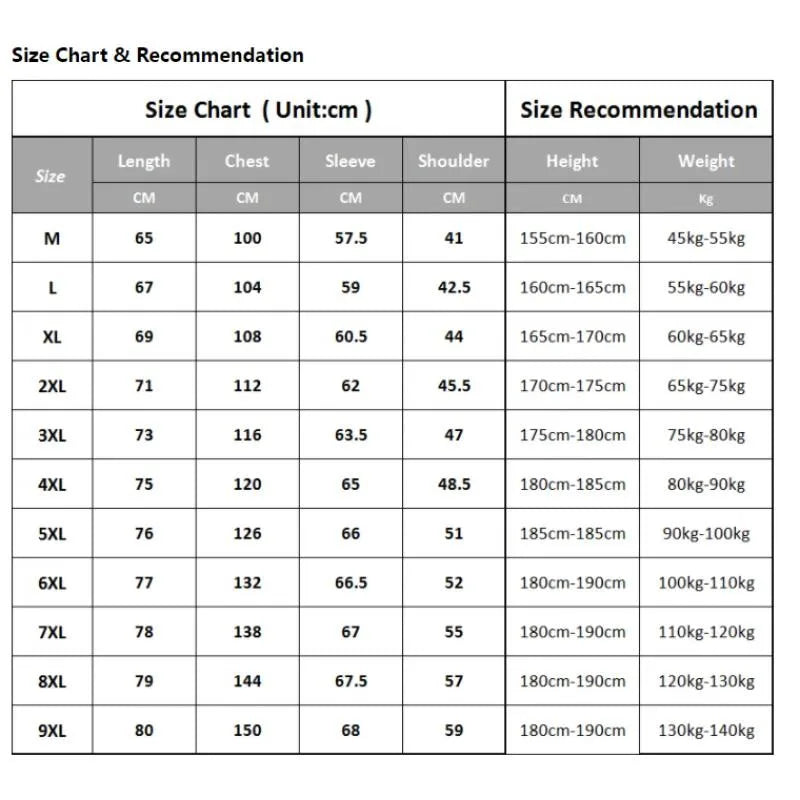 Size Chart & Recommendation

| Size Chart ( Unit:cm ) | | | | | Size Recommendation | |
|---|---|---|---|---|---|---|
| Size | Length | Chest | Sleeve | Shoulder | Height | Weight |
| | CM | CM | CM | CM | CM | Kg |
| M | 65 | 100 | 57.5 | 41 | 155cm-160cm | 45kg-55kg |
| L | 67 | 104 | 59 | 42.5 | 160cm-165cm | 55kg-60kg |
| XL | 69 | 108 | 60.5 | 44 | 165cm-170cm | 60kg-65kg |
| 2XL | 71 | 112 | 62 | 45.5 | 170cm-175cm | 65kg-75kg |
| 3XL | 73 | 116 | 63.5 | 47 | 175cm-180cm | 75kg-80kg |
| 4XL | 75 | 120 | 65 | 48.5 | 180cm-185cm | 80kg-90kg |
| 5XL | 76 | 126 | 66 | 51 | 185cm-185cm | 90kg-100kg |
| 6XL | 77 | 132 | 66.5 | 52 | 180cm-190cm | 100kg-110kg |
| 7XL | 78 | 138 | 67 | 55 | 180cm-190cm | 110kg-120kg |
| 8XL | 79 | 144 | 67.5 | 57 | 180cm-190cm | 120kg-130kg |
| 9XL | 80 | 150 | 68 | 59 | 180cm-190cm | 130kg-140kg |